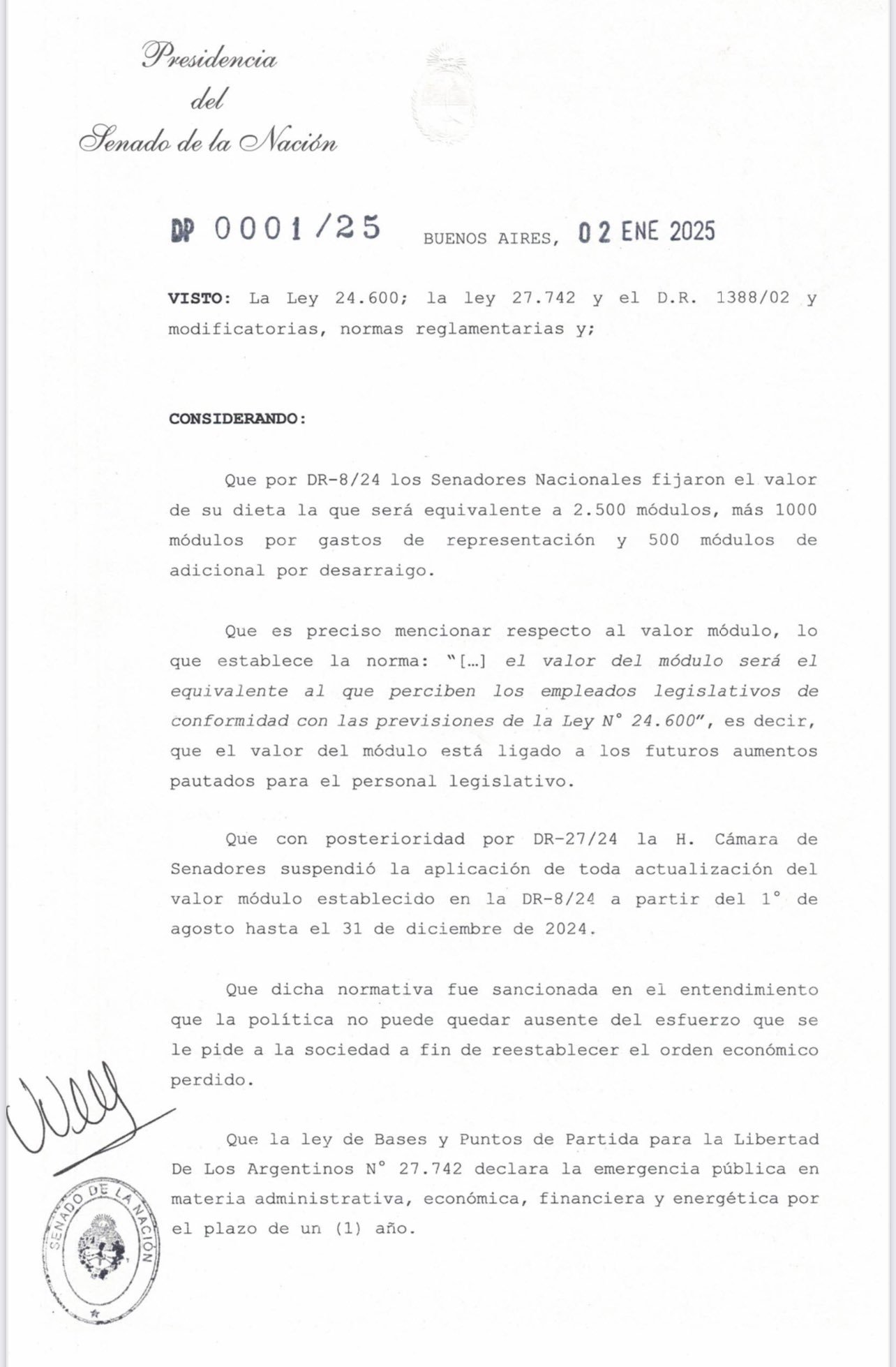 Presidencia
del
Senado de la Nación

DP 0001/25 BUENOS AIRES, 02 ENE 2025

VISTO: La Ley 24.600; la ley 27.742 y el D.R. 1388/02 y modificatorias, normas reglamentarias y;

CONSIDERANDO:

Que por DR-8/24 los Senadores Nacionales fijaron el valor de su dieta la que será equivalente a 2.500 módulos, más 1000 módulos por gastos de representación y 500 módulos de adicional por desarraigo.

Que es preciso mencionar respecto al valor módulo, lo que establece la norma: "[…] el valor del módulo será el equivalente al que perciben los empleados legislativos de conformidad con las previsiones de la Ley N° 24.600", es decir, que el valor del módulo está ligado a los futuros aumentos pautados para el personal legislativo.

Que con posterioridad por DR-27/24 la H. Cámara de Senadores suspendió la aplicación de toda actualización del valor módulo establecido en la DR-8/24 a partir del 1° de agosto hasta el 31 de diciembre de 2024.

Que dicha normativa fue sancionada en el entendimiento que la política no puede quedar ausente del esfuerzo que se le pide a la sociedad a fin de reestablecer el orden económico perdido.

Que la ley de Bases y Puntos de Partida para la Libertad De Los Argentinos N° 27.742 declara la emergencia pública en materia administrativa, económica, financiera y energética por el plazo de un (1) año.

SENADO DE LA NACIÓN